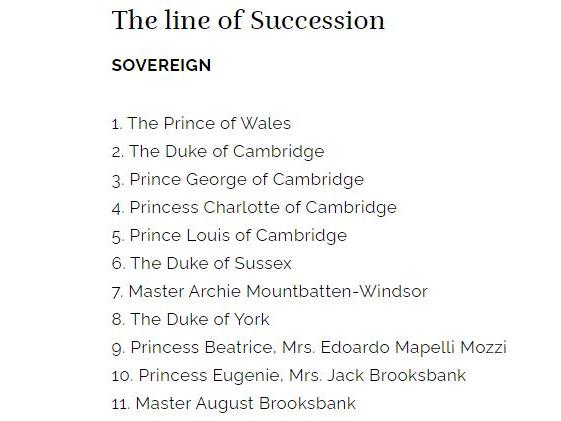 The line of Succession

SOVEREIGN

1. The Prince of Wales
2. The Duke of Cambridge
3. Prince George of Cambridge
4. Princess Charlotte of Cambridge
5. Prince Louis of Cambridge
6. The Duke of Sussex
7. Master Archie Mountbatten-Windsor
8. The Duke of York
9. Princess Beatrice, Mrs. Edoardo Mapelli Mozzi
10. Princess Eugenie, Mrs. Jack Brooksbank
11. Master August Brooksbank